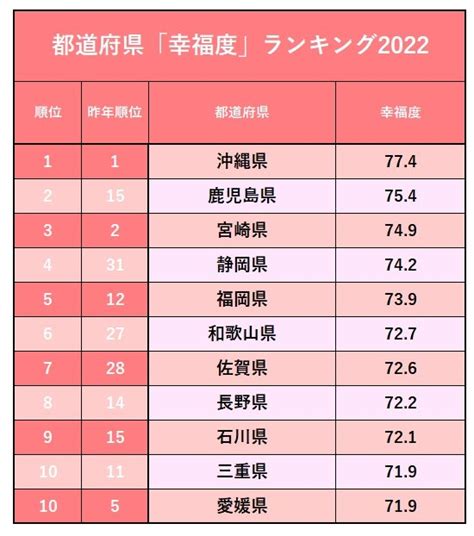 都道府県「幸福度」ランキング2022

| 順位 | 昨年順位 | 都道府県 | 幸福度 |
|---|---|---|---|
| 1 | 1 | 沖縄県 | 77.4 |
| 2 | 15 | 鹿児島県 | 75.4 |
| 3 | 2 | 宮崎県 | 74.9 |
| 4 | 31 | 静岡県 | 74.2 |
| 5 | 12 | 福岡県 | 73.9 |
| 6 | 27 | 和歌山県 | 72.7 |
| 7 | 28 | 佐賀県 | 72.6 |
| 8 | 14 | 長野県 | 72.2 |
| 9 | 15 | 石川県 | 72.1 |
| 10 | 11 | 三重県 | 71.9 |
| 10 | 5 | 愛媛県 | 71.9 |